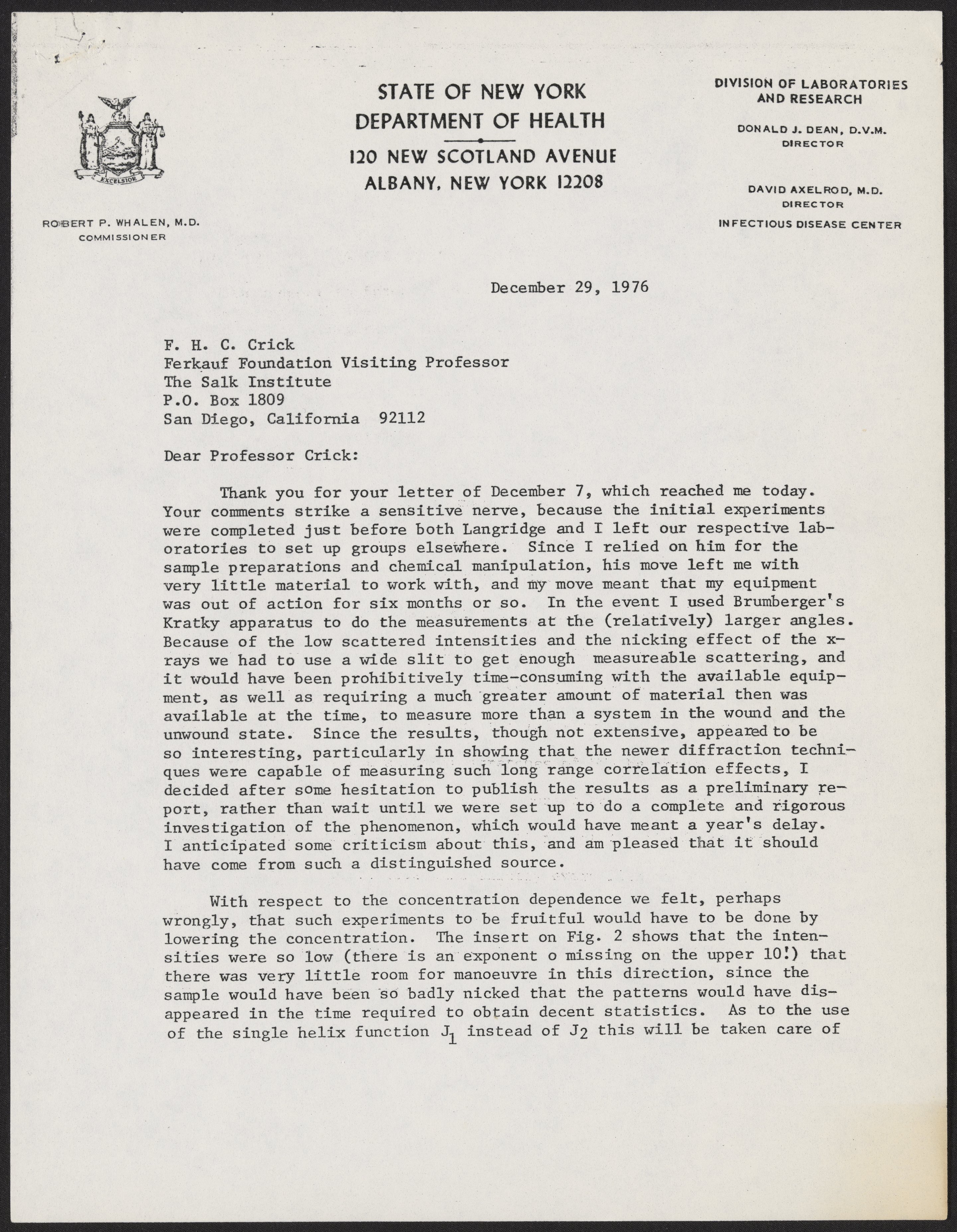 EXCELSIOR

ROBERT P. WHALEN, M.D.
COMMISSIONER

STATE OF NEW YORK
DEPARTMENT OF HEALTH
120 NEW SCOTLAND AVENUE
ALBANY, NEW YORK 12208

DIVISION OF LABORATORIES AND RESEARCH

DONALD J. DEAN, D.V.M.
DIRECTOR

DAVID AXELROD, M.D.
DIRECTOR
INFECTIOUS DISEASE CENTER

December 29, 1976

F. H. C. Crick
Ferkauf Foundation Visiting Professor
The Salk Institute
P.O. Box 1809
San Diego, California 92112

Dear Professor Crick:

Thank you for your letter of December 7, which reached me today. Your comments strike a sensitive nerve, because the initial experiments were completed just before both Langridge and I left our respective laboratories to set up groups elsewhere. Since I relied on him for the sample preparations and chemical manipulation, his move left me with very little material to work with, and my move meant that my equipment was out of action for six months or so. In the event I used Brumberger's Kratky apparatus to do the measurements at the (relatively) larger angles. Because of the low scattered intensities and the nicking effect of the x-rays we had to use a wide slit to get enough measureable scattering, and it would have been prohibitively time-consuming with the available equipment, as well as requiring a much greater amount of material then was available at the time, to measure more than a system in the wound and the unwound state. Since the results, though not extensive, appeared to be so interesting, particularly in showing that the newer diffraction techniques were capable of measuring such long range correlation effects, I decided after some hesitation to publish the results as a preliminary report, rather than wait until we were set up to do a complete and rigorous investigation of the phenomenon, which would have meant a year's delay. I anticipated some criticism about this, and am pleased that it should have come from such a distinguished source.

With respect to the concentration dependence we felt, perhaps wrongly, that such experiments to be fruitful would have to be done by lowering the concentration. The insert on Fig. 2 shows that the intensities were so low (there is an exponent o missing on the upper 10!) that there was very little room for manoeuvre in this direction, since the sample would have been so badly nicked that the patterns would have disappeared in the time required to obtain decent statistics. As to the use of the single helix function $J_1$ instead of $J_2$ this will be taken care of